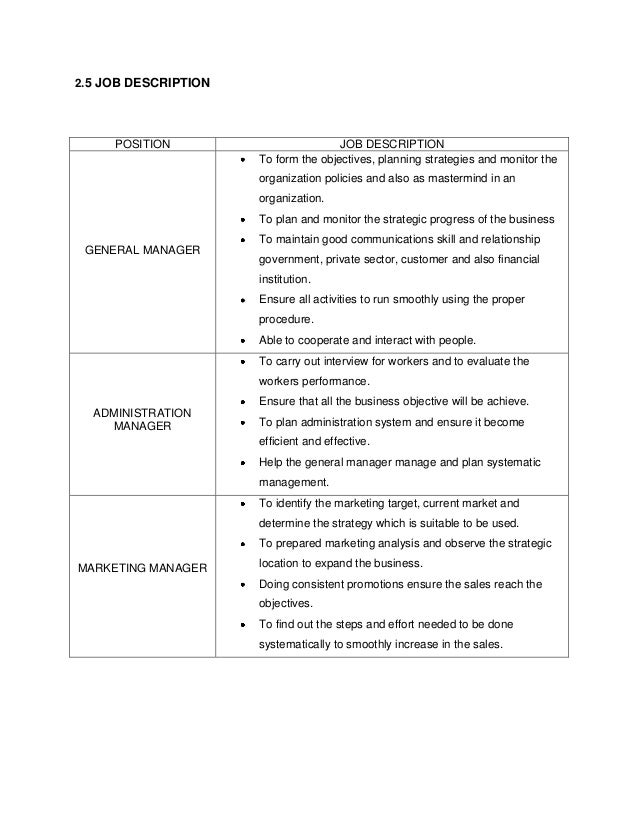 2.5 JOB DESCRIPTION

| POSITION | JOB DESCRIPTION |
|---|---|
| GENERAL MANAGER | • To form the objectives, planning strategies and monitor the organization policies and also as mastermind in an organization. • To plan and monitor the strategic progress of the business • To maintain good communications skill and relationship government, private sector, customer and also financial institution. • Ensure all activities to run smoothly using the proper procedure. • Able to cooperate and interact with people. |
| ADMINISTRATION MANAGER | • To carry out interview for workers and to evaluate the workers performance. • Ensure that all the business objective will be achieve. • To plan administration system and ensure it become efficient and effective. • Help the general manager manage and plan systematic management. |
| MARKETING MANAGER | • To identify the marketing target, current market and determine the strategy which is suitable to be used. • To prepared marketing analysis and observe the strategic location to expand the business. • Doing consistent promotions ensure the sales reach the objectives. • To find out the steps and effort needed to be done systematically to smoothly increase in the sales. |